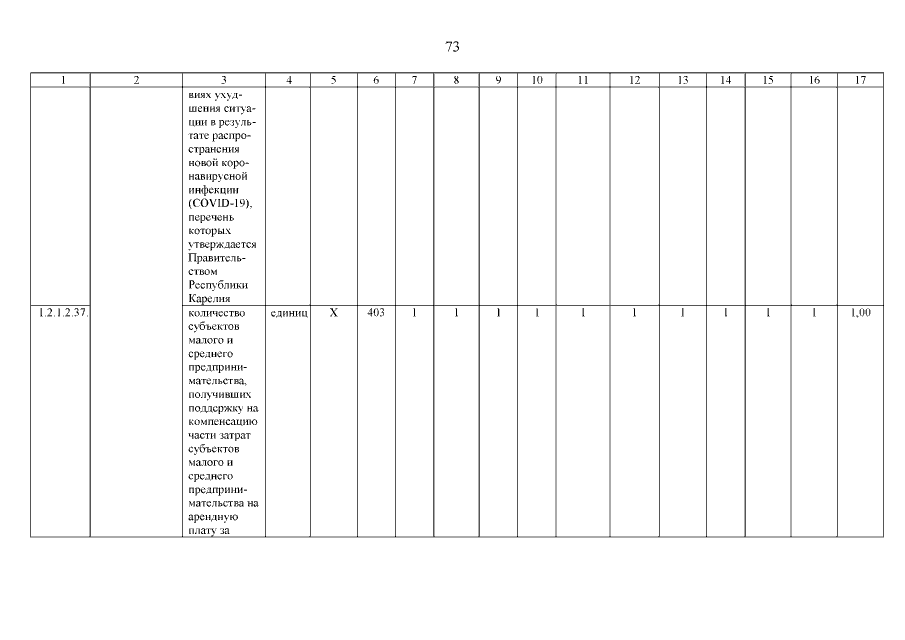 73

| 1 | 2 | 3 | 4 | 5 | 6 | 7 | 8 | 9 | 10 | 11 | 12 | 13 | 14 | 15 | 16 | 17 |
|---|---|---|---|---|---|---|---|---|---|---|---|---|---|---|---|---|
| | | виях ухудшения ситуации в результате распространения новой коронавирусной инфекции (COVID-19), перечень которых утверждается Правительством Республики Карелия | | | | | | | | | | | | | | |
| 1.2.1.2.37. | | количество субъектов малого и среднего предпринимательства, получивших поддержку на компенсацию части затрат субъектов малого и среднего предпринимательства на арендную плату за | единиц | X | 403 | 1 | 1 | 1 | 1 | 1 | 1 | 1 | 1 | 1 | 1 | 1,00 |